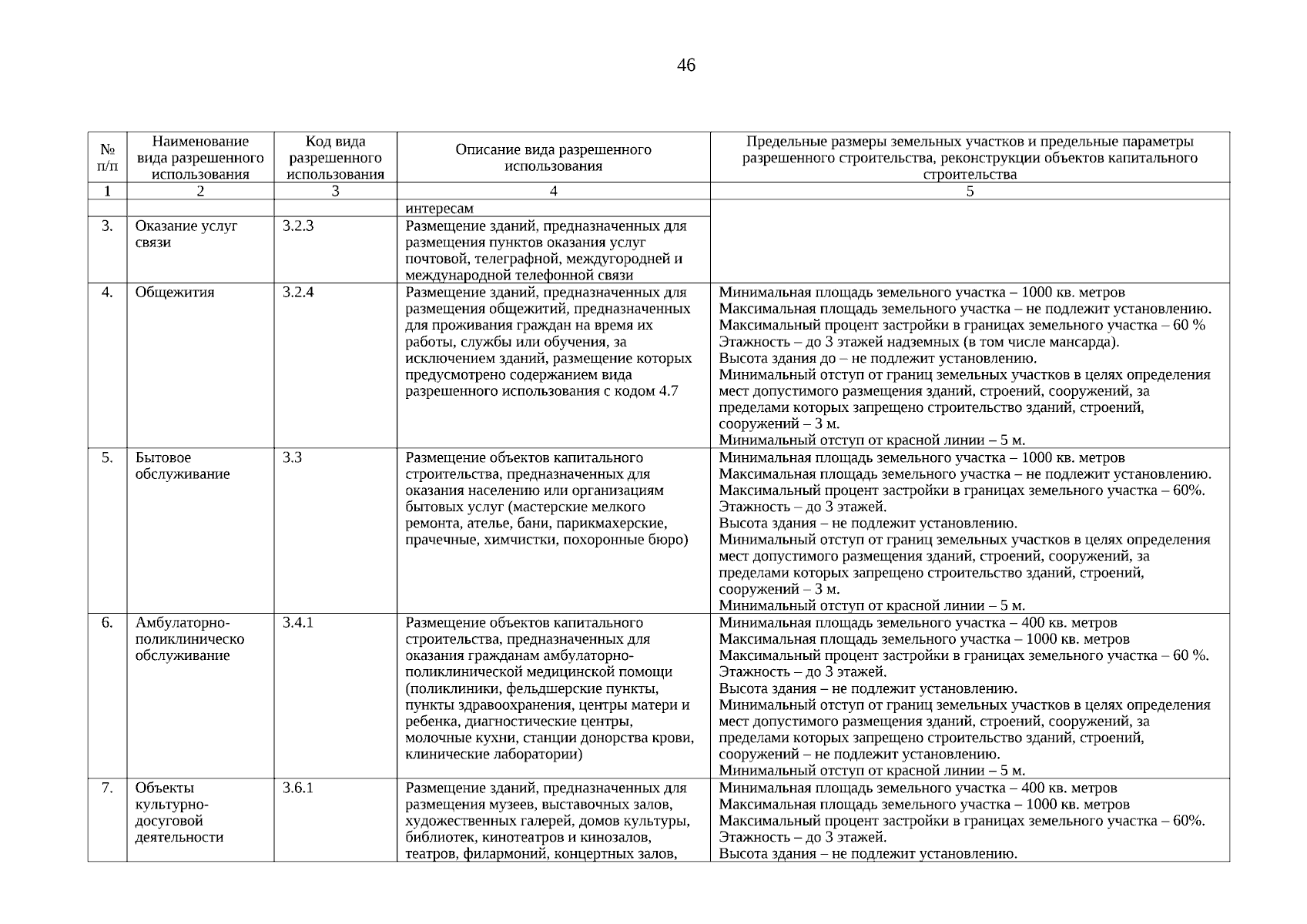 46

| № п/п | Наименование вида разрешенного использования | Код вида разрешенного использования | Описание вида разрешенного использования | Предельные размеры земельных участков и предельные параметры разрешенного строительства, реконструкции объектов капитального строительства |
|---|---|---|---|---|
| 1 | 2 | 3 | 4 | 5 |
| | | | интересам | |
| 3. | Оказание услуг связи | 3.2.3 | Размещение зданий, предназначенных для размещения пунктов оказания услуг почтовой, телеграфной, междугородней и международной телефонной связи | |
| 4. | Общежития | 3.2.4 | Размещение зданий, предназначенных для размещения общежитий, предназначенных для проживания граждан на время их работы, службы или обучения, за исключением зданий, размещение которых предусмотрено содержанием вида разрешенного использования с кодом 4.7 | Минимальная площадь земельного участка – 1000 кв. метров Максимальная площадь земельного участка – не подлежит установлению. Максимальный процент застройки в границах земельного участка – 60 % Этажность – до 3 этажей надземных (в том числе мансарда). Высота здания до – не подлежит установлению. Минимальный отступ от границ земельных участков в целях определения мест допустимого размещения зданий, строений, сооружений, за пределами которых запрещено строительство зданий, строений, сооружений – 3 м. Минимальный отступ от красной линии – 5 м. |
| 5. | Бытовое обслуживание | 3.3 | Размещение объектов капитального строительства, предназначенных для оказания населению или организациям бытовых услуг (мастерские мелкого ремонта, ателье, бани, парикмахерские, прачечные, химчистки, похоронные бюро) | Минимальная площадь земельного участка – 1000 кв. метров Максимальная площадь земельного участка – не подлежит установлению. Максимальный процент застройки в границах земельного участка – 60%. Этажность – до 3 этажей. Высота здания – не подлежит установлению. Минимальный отступ от границ земельных участков в целях определения мест допустимого размещения зданий, строений, сооружений, за пределами которых запрещено строительство зданий, строений, сооружений – 3 м. Минимальный отступ от красной линии – 5 м. |
| 6. | Амбулаторно-поликлиническо обслуживание | 3.4.1 | Размещение объектов капитального строительства, предназначенных для оказания гражданам амбулаторно-поликлинической медицинской помощи (поликлиники, фельдшерские пункты, пункты здравоохранения, центры матери и ребенка, диагностические центры, молочные кухни, станции донорства крови, клинические лаборатории) | Минимальная площадь земельного участка – 400 кв. метров Максимальная площадь земельного участка – 1000 кв. метров Максимальный процент застройки в границах земельного участка – 60 %. Этажность – до 3 этажей. Высота здания – не подлежит установлению. Минимальный отступ от границ земельных участков в целях определения мест допустимого размещения зданий, строений, сооружений, за пределами которых запрещено строительство зданий, строений, сооружений – не подлежит установлению. Минимальный отступ от красной линии – 5 м. |
| 7. | Объекты культурно-досуговой деятельности | 3.6.1 | Размещение зданий, предназначенных для размещения музеев, выставочных залов, художественных галерей, домов культуры, библиотек, кинотеатров и кинозалов, театров, филармоний, концертных залов, | Минимальная площадь земельного участка – 400 кв. метров Максимальная площадь земельного участка – 1000 кв. метров Максимальный процент застройки в границах земельного участка – 60%. Этажность – до 3 этажей. Высота здания – не подлежит установлению. |